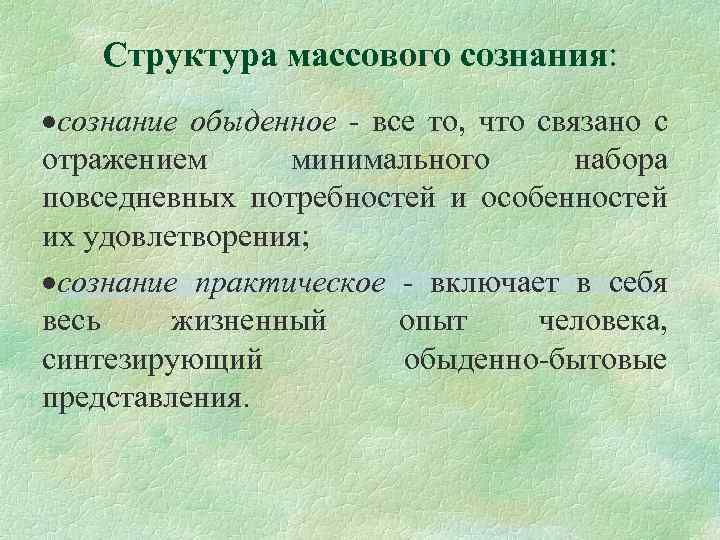 Структура массового сознания:

• сознание обыденное - все то, что связано с отражением минимального набора повседневных потребностей и особенностей их удовлетворения;

• сознание практическое - включает в себя весь жизненный опыт человека, синтезирующий обыденно-бытовые представления.